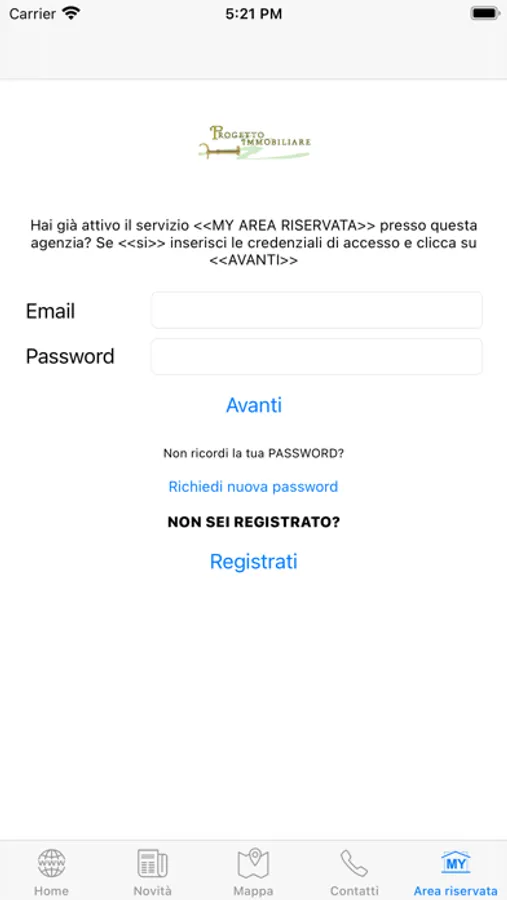 Carrier 5:21 PM

PROGETTO IMMOBILIARE

Hai già attivo il servizio <<MY AREA RISERVATA>> presso questa agenzia? Se <<si>> inserisci le credenziali di accesso e clicca su <<AVANTI>>

Email

Password

Avanti

Non ricordi la tua PASSWORD?

Richiedi nuova password

NON SEI REGISTRATO?

Registrati

Home Novità Mappa Contatti MY Area riservata